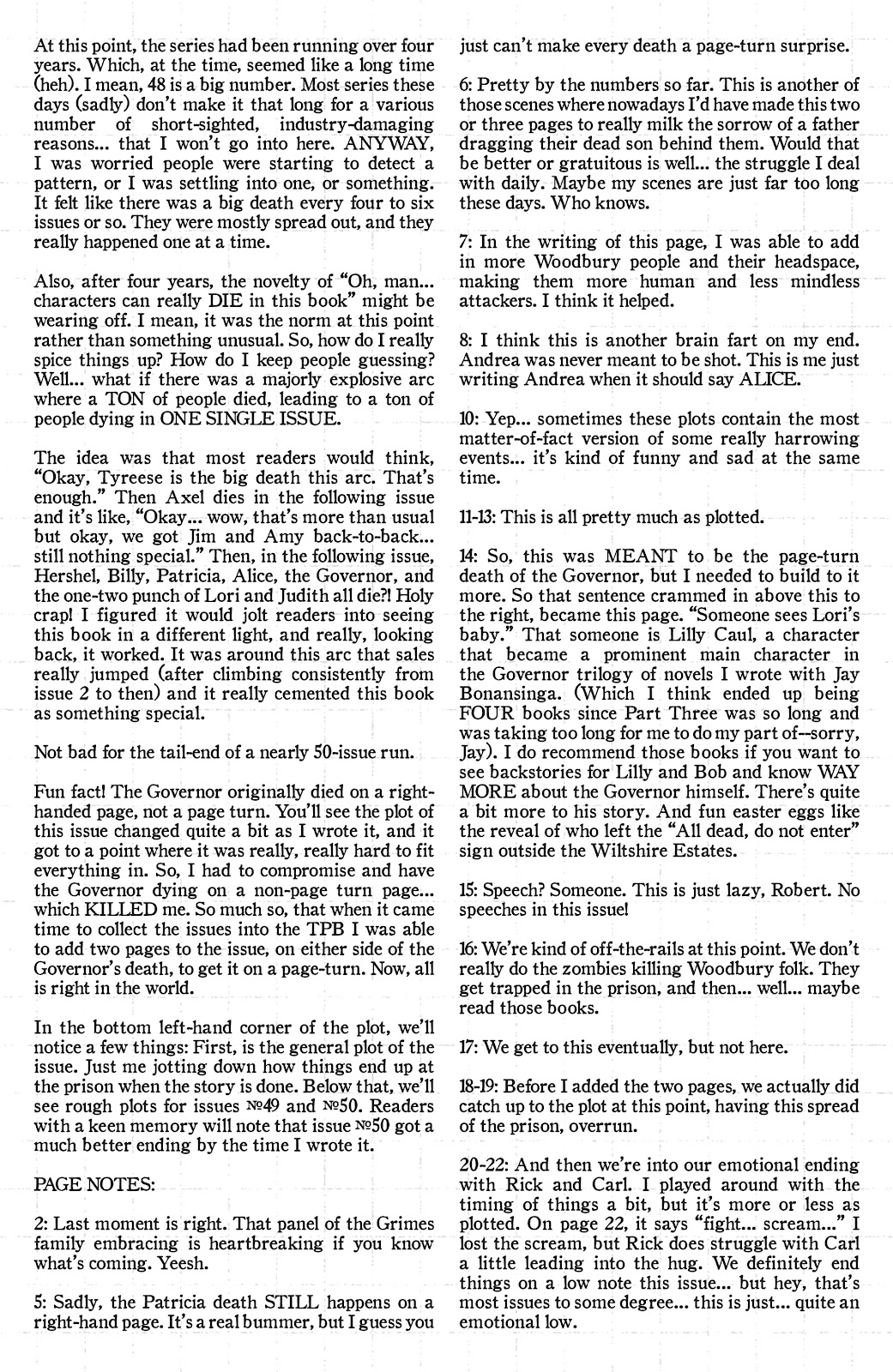 At this point, the series had been running over four years. Which, at the time, seemed like a long time (heh). I mean, 48 is a big number. Most series these days (sadly) don't make it that long for a various number of short-sighted, industry-damaging reasons... that I won't go into here. ANYWAY, I was worried people were starting to detect a pattern, or I was settling into one, or something. It felt like there was a big death every four to six issues or so. They were mostly spread out, and they really happened one at a time.

Also, after four years, the novelty of "Oh, man... characters can really DIE in this book" might be wearing off. I mean, it was the norm at this point rather than something unusual. So, how do I really spice things up? How do I keep people guessing? Well... what if there was a majorly explosive arc where a TON of people died, leading to a ton of people dying in ONE SINGLE ISSUE.

The idea was that most readers would think, "Okay, Tyreese is the big death this arc. That's enough." Then Axel dies in the following issue and it's like, "Okay... wow, that's more than usual but okay, we got Jim and Amy back-to-back... still nothing special." Then, in the following issue, Hershel, Billy, Patricia, Alice, the Governor, and the one-two punch of Lori and Judith all die?! Holy crap! I figured it would jolt readers into seeing this book in a different light, and really, looking back, it worked. It was around this arc that sales really jumped (after climbing consistently from issue 2 to then) and it really cemented this book as something special.

Not bad for the tail-end of a nearly 50-issue run.

Fun fact! The Governor originally died on a right-handed page, not a page turn. You'll see the plot of this issue changed quite a bit as I wrote it, and it got to a point where it was really, really hard to fit everything in. So, I had to compromise and have the Governor dying on a non-page turn page... which KILLED me. So much so, that when it came time to collect the issues into the TPB I was able to add two pages to the issue, on either side of the Governor's death, to get it on a page-turn. Now, all is right in the world.

In the bottom left-hand corner of the plot, we'll notice a few things: First, is the general plot of the issue. Just me jotting down how things end up at the prison when the story is done. Below that, we'll see rough plots for issues №49 and №50. Readers with a keen memory will note that issue №50 got a much better ending by the time I wrote it.

PAGE NOTES:

2: Last moment is right. That panel of the Grimes family embracing is heartbreaking if you know what's coming. Yeesh.

5: Sadly, the Patricia death STILL happens on a right-hand page. It's a real bummer, but I guess you just can't make every death a page-turn surprise.

6: Pretty by the numbers so far. This is another of those scenes where nowadays I'd have made this two or three pages to really milk the sorrow of a father dragging their dead son behind them. Would that be better or gratuitous is well... the struggle I deal with daily. Maybe my scenes are just far too long these days. Who knows.

7: In the writing of this page, I was able to add in more Woodbury people and their headspace, making them more human and less mindless attackers. I think it helped.

8: I think this is another brain fart on my end. Andrea was never meant to be shot. This is me just writing Andrea when it should say ALICE.

10: Yep... sometimes these plots contain the most matter-of-fact version of some really harrowing events... it's kind of funny and sad at the same time.

11-13: This is all pretty much as plotted.

14: So, this was MEANT to be the page-turn death of the Governor, but I needed to build to it more. So that sentence crammed in above this to the right, became this page. "Someone sees Lori's baby." That someone is Lilly Caul, a character that became a prominent main character in the Governor trilogy of novels I wrote with Jay Bonansinga. (Which I think ended up being FOUR books since Part Three was so long and was taking too long for me to do my part of--sorry, Jay). I do recommend those books if you want to see backstories for Lilly and Bob and know WAY MORE about the Governor himself. There's quite a bit more to his story. And fun easter eggs like the reveal of who left the "All dead, do not enter" sign outside the Wiltshire Estates.

15: Speech? Someone. This is just lazy, Robert. No speeches in this issue!

16: We're kind of off-the-rails at this point. We don't really do the zombies killing Woodbury folk. They get trapped in the prison, and then... well... maybe read those books.

17: We get to this eventually, but not here.

18-19: Before I added the two pages, we actually did catch up to the plot at this point, having this spread of the prison, overrun.

20-22: And then we're into our emotional ending with Rick and Carl. I played around with the timing of things a bit, but it's more or less as plotted. On page 22, it says "fight... scream..." I lost the scream, but Rick does struggle with Carl a little leading into the hug. We definitely end things on a low note this issue... but hey, that's most issues to some degree... this is just... quite an emotional low.